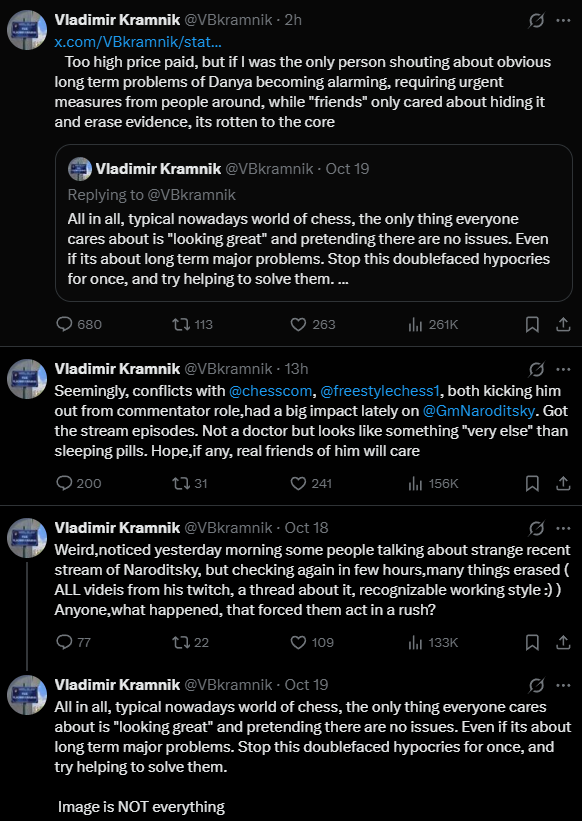 Vladimir Kramnik @VBkramnik · 2h
x.com/VBkramnik/stat...
Too high price paid, but if I was the only person shouting about obvious long term problems of Danya becoming alarming, requiring urgent measures from people around, while "friends" only cared about hiding it and erase evidence, its rotten to the core

Vladimir Kramnik @VBkramnik · Oct 19
Replying to @VBkramnik
All in all, typical nowadays world of chess, the only thing everyone cares about is "looking great" and pretending there are no issues. Even if its about long term major problems. Stop this doublefaced hypocries for once, and try helping to solve them. ...

680 113 263 261K

Vladimir Kramnik @VBkramnik · 13h
Seemingly, conflicts with @chesscom, @freestylechess1, both kicking him out from commentator role,had a big impact lately on @GmNaroditsky. Got the stream episodes. Not a doctor but looks like something "very else" than sleeping pills. Hope,if any, real friends of him will care

200 31 241 156K

Vladimir Kramnik @VBkramnik · Oct 18
Weird,noticed yesterday morning some people talking about strange recent stream of Naroditsky, but checking again in few hours,many things erased ( ALL videis from his twitch, a thread about it, recognizable working style :) ) Anyone,what happened, that forced them act in a rush?

77 22 109 133K

Vladimir Kramnik @VBkramnik · Oct 19
All in all, typical nowadays world of chess, the only thing everyone cares about is "looking great" and pretending there are no issues. Even if its about long term major problems. Stop this doublefaced hypocries for once, and try helping to solve them.

Image is NOT everything